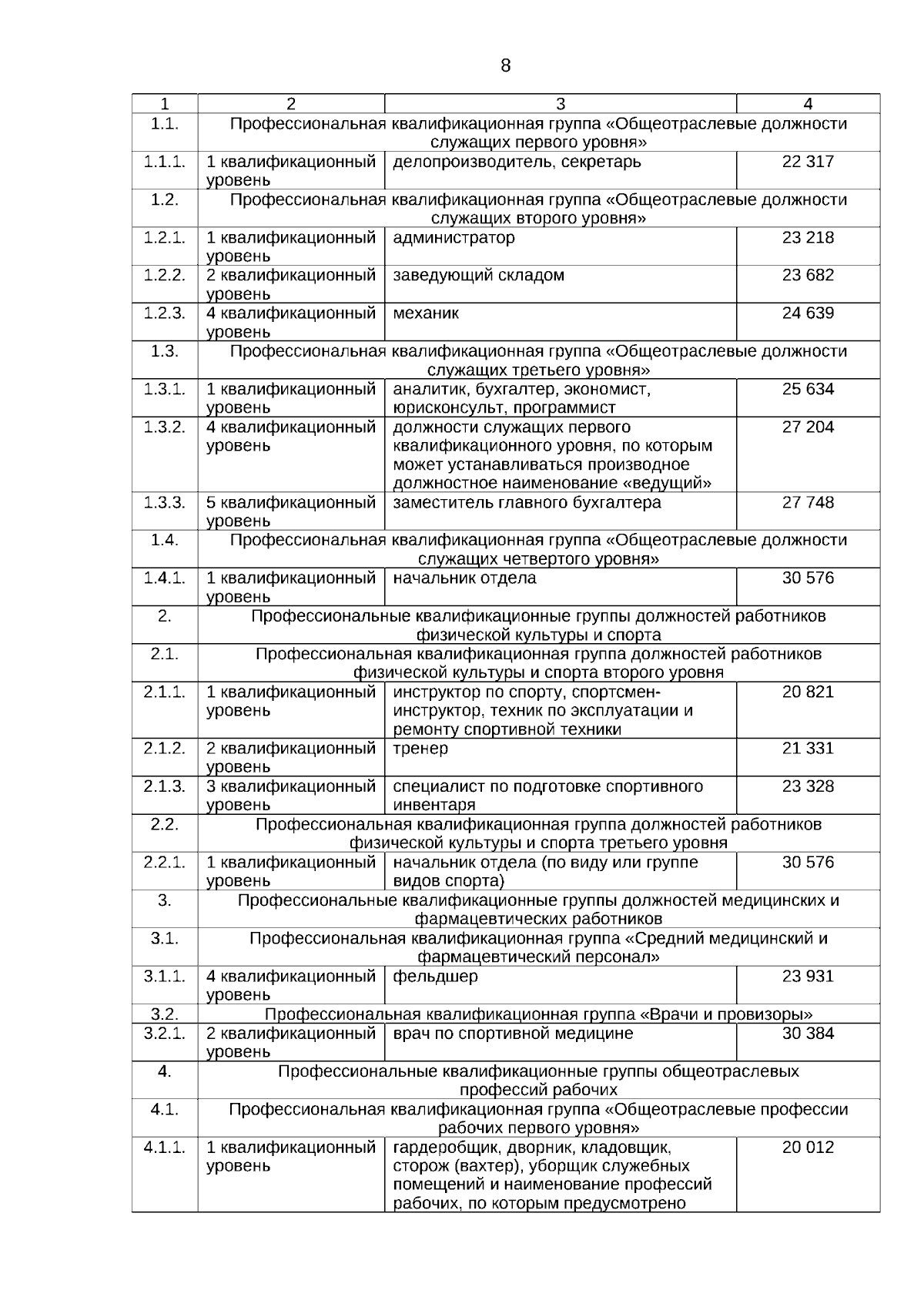 8

| 1 | 2 | 3 | 4 |
|---|---|---|---|
| 1.1. | Профессиональная квалификационная группа «Общеотраслевые должности служащих первого уровня» | | |
| 1.1.1. | 1 квалификационный уровень | делопроизводитель, секретарь | 22 317 |
| 1.2. | Профессиональная квалификационная группа «Общеотраслевые должности служащих второго уровня» | | |
| 1.2.1. | 1 квалификационный уровень | администратор | 23 218 |
| 1.2.2. | 2 квалификационный уровень | заведующий складом | 23 682 |
| 1.2.3. | 4 квалификационный уровень | механик | 24 639 |
| 1.3. | Профессиональная квалификационная группа «Общеотраслевые должности служащих третьего уровня» | | |
| 1.3.1. | 1 квалификационный уровень | аналитик, бухгалтер, экономист, юрисконсульт, программист | 25 634 |
| 1.3.2. | 4 квалификационный уровень | должности служащих первого квалификационного уровня, по которым может устанавливаться производное должностное наименование «ведущий» | 27 204 |
| 1.3.3. | 5 квалификационный уровень | заместитель главного бухгалтера | 27 748 |
| 1.4. | Профессиональная квалификационная группа «Общеотраслевые должности служащих четвертого уровня» | | |
| 1.4.1. | 1 квалификационный уровень | начальник отдела | 30 576 |
| 2. | Профессиональные квалификационные группы должностей работников физической культуры и спорта | | |
| 2.1. | Профессиональная квалификационная группа должностей работников физической культуры и спорта второго уровня | | |
| 2.1.1. | 1 квалификационный уровень | инструктор по спорту, спортсмен-инструктор, техник по эксплуатации и ремонту спортивной техники | 20 821 |
| 2.1.2. | 2 квалификационный уровень | тренер | 21 331 |
| 2.1.3. | 3 квалификационный уровень | специалист по подготовке спортивного инвентаря | 23 328 |
| 2.2. | Профессиональная квалификационная группа должностей работников физической культуры и спорта третьего уровня | | |
| 2.2.1. | 1 квалификационный уровень | начальник отдела (по виду или группе видов спорта) | 30 576 |
| 3. | Профессиональные квалификационные группы должностей медицинских и фармацевтических работников | | |
| 3.1. | Профессиональная квалификационная группа «Средний медицинский и фармацевтический персонал» | | |
| 3.1.1. | 4 квалификационный уровень | фельдшер | 23 931 |
| 3.2. | Профессиональная квалификационная группа «Врачи и провизоры» | | |
| 3.2.1. | 2 квалификационный уровень | врач по спортивной медицине | 30 384 |
| 4. | Профессиональные квалификационные группы общеотраслевых профессий рабочих | | |
| 4.1. | Профессиональная квалификационная группа «Общеотраслевые профессии рабочих первого уровня» | | |
| 4.1.1. | 1 квалификационный уровень | гардеробщик, дворник, кладовщик, сторож (вахтер), уборщик служебных помещений и наименование профессий рабочих, по которым предусмотрено | 20 012 |